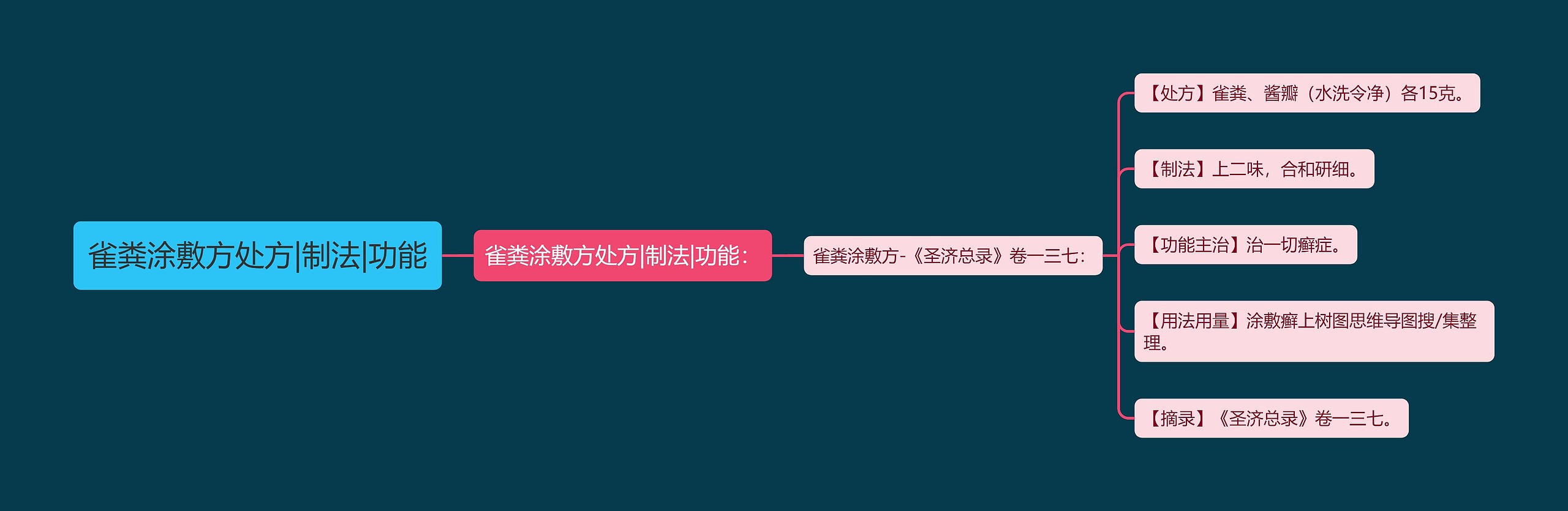 雀粪涂敷方处方|制法|功能

雀粪涂敷方处方|制法|功能：

雀粪涂敷方-《圣济总录》卷一三七：

【处方】雀粪、酱瓣（水洗令净）各15克。

【制法】上二味，合和研细。

【功能主治】治一切癣症。

【用法用量】涂敷癣上树图思维导图搜/集整理。

【摘录】《圣济总录》卷一三七。